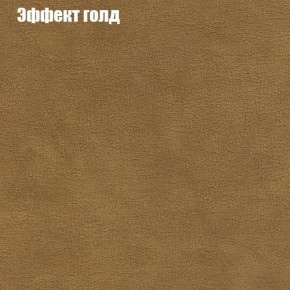 Эффект голд